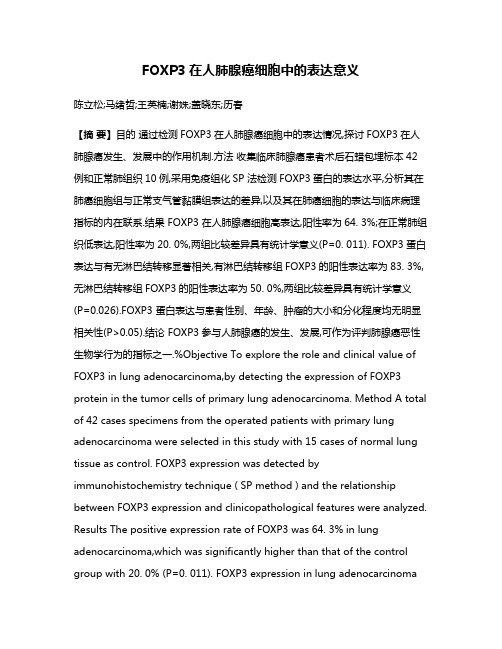 FOXP3 在人肺腺癌细胞中的表达意义

陈立松;马绪哲;王英楠;谢姝;董晓东;历春

【摘 要】目的 通过检测 FOXP3 在人肺腺癌细胞中的表达情况,探讨 FOXP3 在人肺腺癌发生、发展中的作用机制.方法 收集临床肺腺癌患者术后石蜡包埋标本 42 例和正常肺组织 10 例,采用免疫组化 SP 法检测 FOXP3 蛋白的表达水平,分析其在肺癌细胞组与正常支气管黏膜组表达的差异,以及其在肺癌细胞的表达与临床病理指标的内在联系.结果 FOXP3 在人肺腺癌细胞高表达,阳性率为 64. 3%;在正常肺组织低表达,阳性率为 20. 0%,两组比较差异具有统计学意义(P=0. 011). FOXP3 蛋白表达与有无淋巴结转移显著相关,有淋巴结转移组 FOXP3 的阳性表达率为 83. 3%,无淋巴结转移组 FOXP3 的阳性表达率为 50. 0%,两组比较差异具有统计学意义(P=0.026).FOXP3 蛋白表达与患者性别、年龄、肿瘤的大小和分化程度均无明显相关性(P>0.05).结论 FOXP3 参与人肺腺癌的发生、发展,可作为评判肺腺癌恶性生物学行为的指标之一.%Objective To explore the role and clinical value of FOXP3 in lung adenocarcinoma,by detecting the expression of FOXP3 protein in the tumor cells of primary lung adenocarcinoma. Method A total of 42 cases specimens from the operated patients with primary lung adenocarcinoma were selected in this study with 15 cases of normal lung tissue as control. FOXP3 expression was detected by immunohistochemistry technique ( SP method ) and the relationship between FOXP3 expression and clinicopathological features were analyzed. Results The positive expression rate of FOXP3 was 64. 3% in lung adenocarcinoma,which was significantly higher than that of the control group with 20. 0% (P=0. 011). FOXP3 expression in lung adenocarcinoma